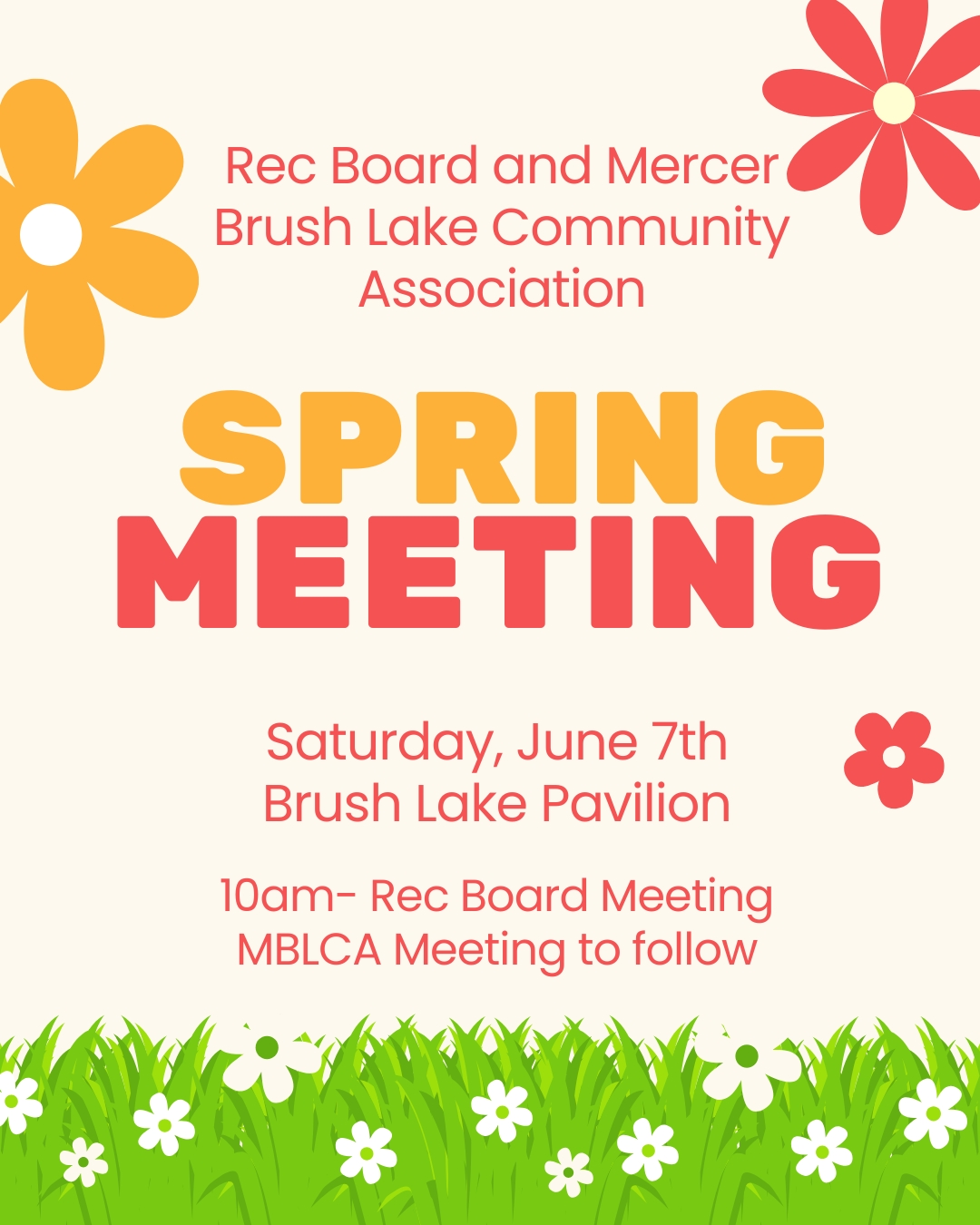 Rec Board and Mercer Brush Lake Community Association

SPRING MEETING

Saturday, June 7th
Brush Lake Pavilion

10am- Rec Board Meeting
MBLCA Meeting to follow